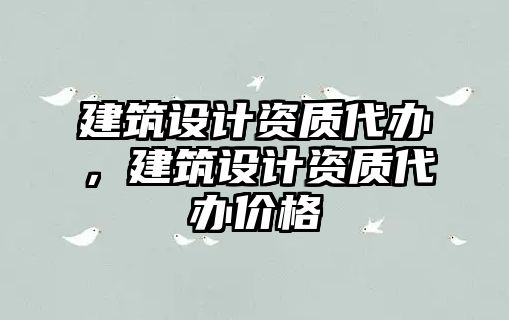 建筑设计资质代办，建筑设计资质代办价格